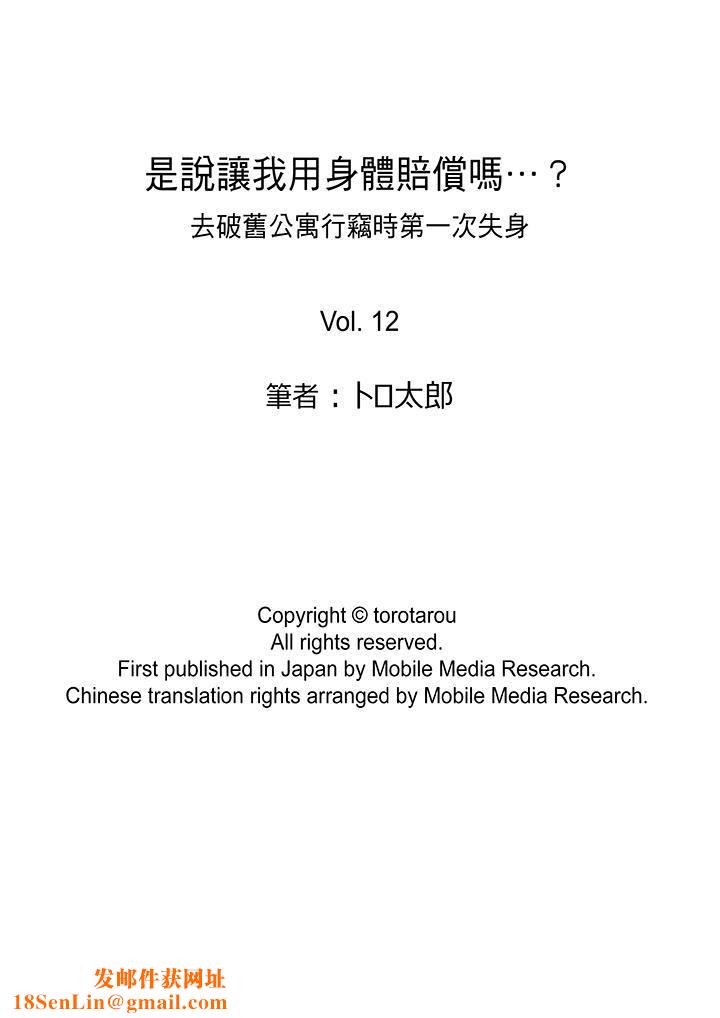 是說讓我用身體賠償嗎…？
去破舊公寓行竊時第一次失身

Vol. 12

筆者：トロ太郎

Copyright © torotarou
All rights reserved.
First published in Japan by Mobile Media Research.
Chinese translation rights arranged by Mobile Media Research.

发邮件获网址
18SenLin@gmail.com